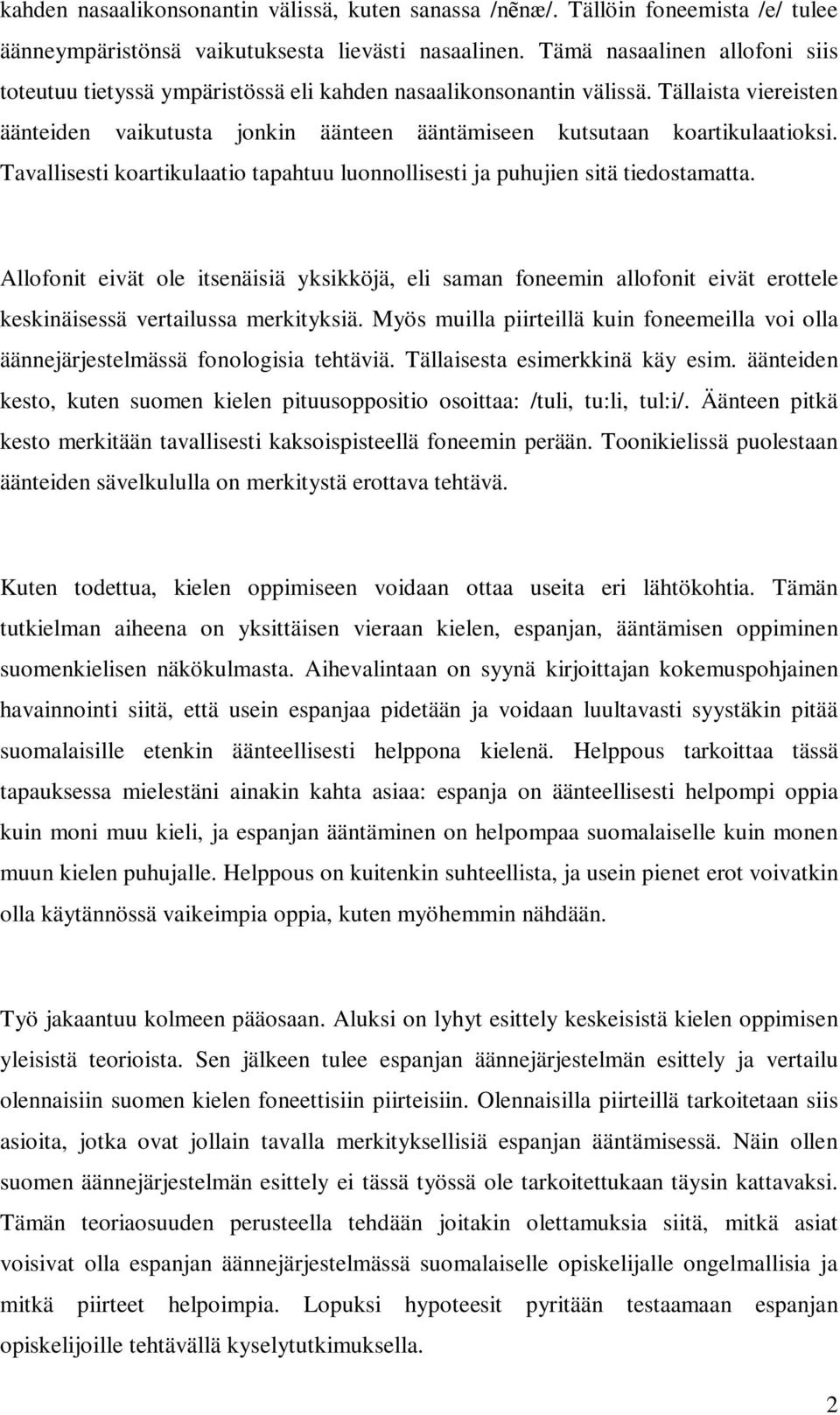 kahden nasaalikonsonantin välissä, kuten sanassa /nẽnæ/. Tällöin foneemista /e/ tulee äänneympäristönsä vaikutuksesta lievästi nasaalinen. Tämä nasaalinen allofoni siis toteutuu tietyssä ympäristössä eli kahden nasaalikonsonantin välissä. Tällaista viereisten äänteiden vaikutusta jonkin äänteen ääntämiseen kutsutaan koartikulaatioksi. Tavallisesti koartikulaatio tapahtuu luonnollisesti ja puhujien sitä tiedostamatta.

Allofonit eivät ole itsenäisiä yksikköjä, eli saman foneemin allofonit eivät erottele keskinäisessä vertailussa merkityksiä. Myös muilla piirteillä kuin foneemeilla voi olla äännejärjestelmässä fonologisia tehtäviä. Tällaisesta esimerkkinä käy esim. äänteiden kesto, kuten suomen kielen pituusoppositio osoittaa: /tuli, tu:li, tul:i/. Äänteen pitkä kesto merkitään tavallisesti kaksoispisteellä foneemin perään. Toonikielissä puolestaan äänteiden sävelkululla on merkitystä erottava tehtävä.

Kuten todettua, kielen oppimiseen voidaan ottaa useita eri lähtökohtia. Tämän tutkielman aiheena on yksittäisen vieraan kielen, espanjan, ääntämisen oppiminen suomenkielisen näkökulmasta. Aihevalintaan on syynä kirjoittajan kokemuspohjainen havainnointi siitä, että usein espanjaa pidetään ja voidaan luultavasti syystäkin pitää suomalaisille etenkin äänteellisesti helppona kielenä. Helppous tarkoittaa tässä tapauksessa mielestäni ainakin kahta asiaa: espanja on äänteellisesti helpompi oppia kuin moni muu kieli, ja espanjan ääntäminen on helpompaa suomalaiselle kuin monen muun kielen puhujalle. Helppous on kuitenkin suhteellista, ja usein pienet erot voivatkin olla käytännössä vaikeimpia oppia, kuten myöhemmin nähdään.

Työ jakaantuu kolmeen pääosaan. Aluksi on lyhyt esittely keskeisistä kielen oppimisen yleisistä teorioista. Sen jälkeen tulee espanjan äännejärjestelmän esittely ja vertailu olennaisiin suomen kielen foneettisiin piirteisiin. Olennaisilla piirteillä tarkoitetaan siis asioita, jotka ovat jollain tavalla merkityksellisiä espanjan ääntämisessä. Näin ollen suomen äännejärjestelmän esittely ei tässä työssä ole tarkoitettukaan täysin kattavaksi. Tämän teoriaosuuden perusteella tehdään joitakin olettamuksia siitä, mitkä asiat voisivat olla espanjan äännejärjestelmässä suomalaiselle opiskelijalle ongelmallisia ja mitkä piirteet helpoimpia. Lopuksi hypoteesit pyritään testaamaan espanjan opiskelijoille tehtävällä kyselytutkimuksella.

2